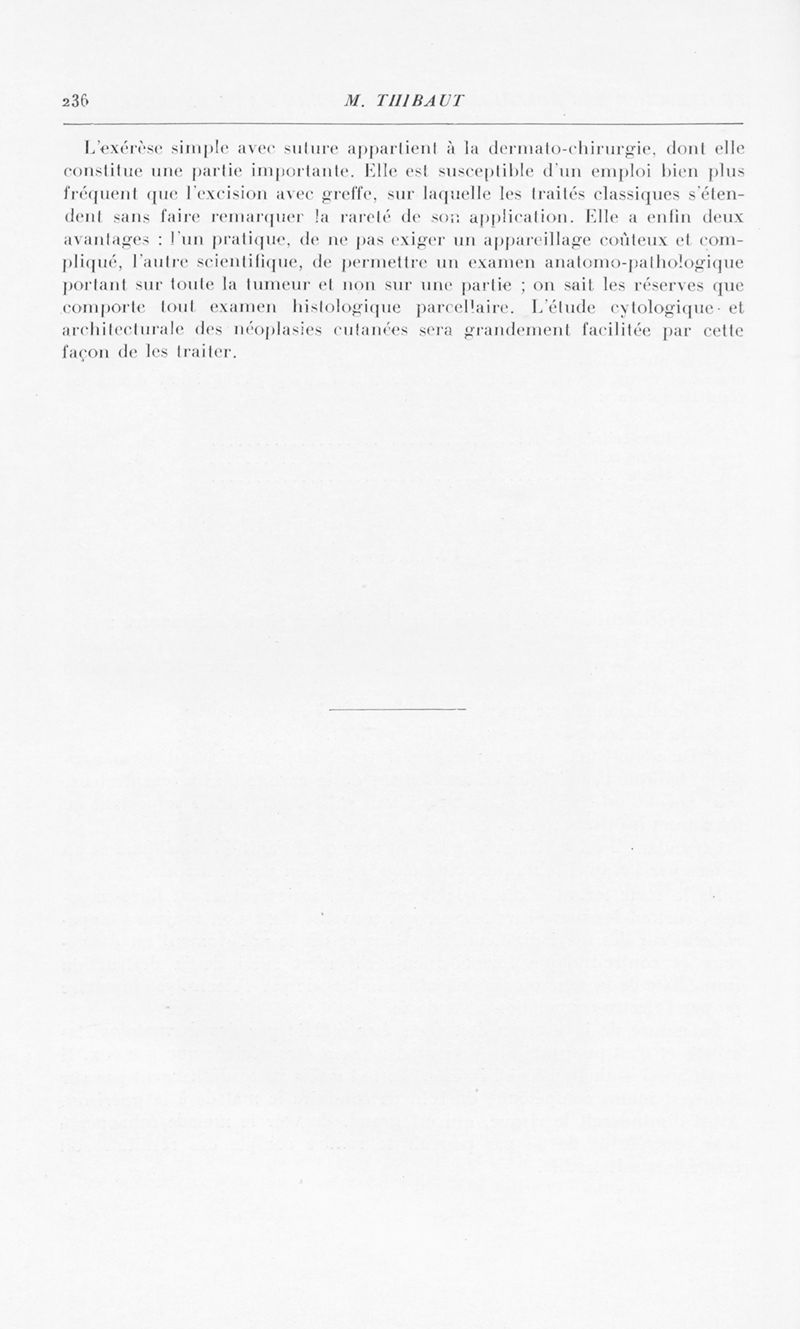 236 M. THIBAUT

L'exérèse simple avec suture appartient à la dermato-chirurgie, dont elle constitue une partie importante. Elle est susceptible d'un emploi bien plus fréquent que l'excision avec greffe, sur laquelle les traités classiques s'étendent sans faire remarquer la rareté de son application. Elle a enfin deux avantages : l'un pratique, de ne pas exiger un appareillage coûteux et compliqué, l'autre scientifique, de permettre un examen anatomo-pathologique portant sur toute la tumeur et non sur une partie ; on sait les réserves que comporte tout examen histologique parcellaire. L'étude cytologique et architecturale des néoplasies cutanées sera grandement facilitée par cette façon de les traiter.